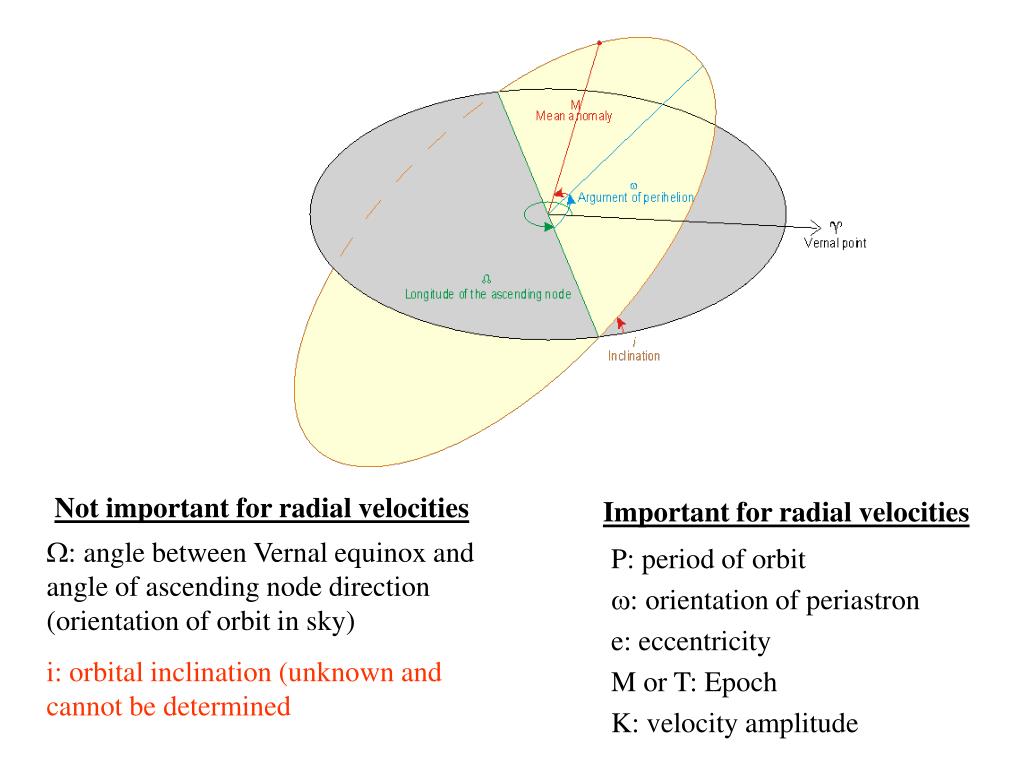 M
Mean anomaly

ω
Argument of perihelion

♈
Vernal point

☊
Longitude of the ascending node

i
Inclination

Not important for radial velocities

Ω: angle between Vernal equinox and angle of ascending node direction (orientation of orbit in sky)

i: orbital inclination (unknown and cannot be determined

Important for radial velocities

P: period of orbit

ω: orientation of periastron

e: eccentricity

M or T: Epoch

K: velocity amplitude